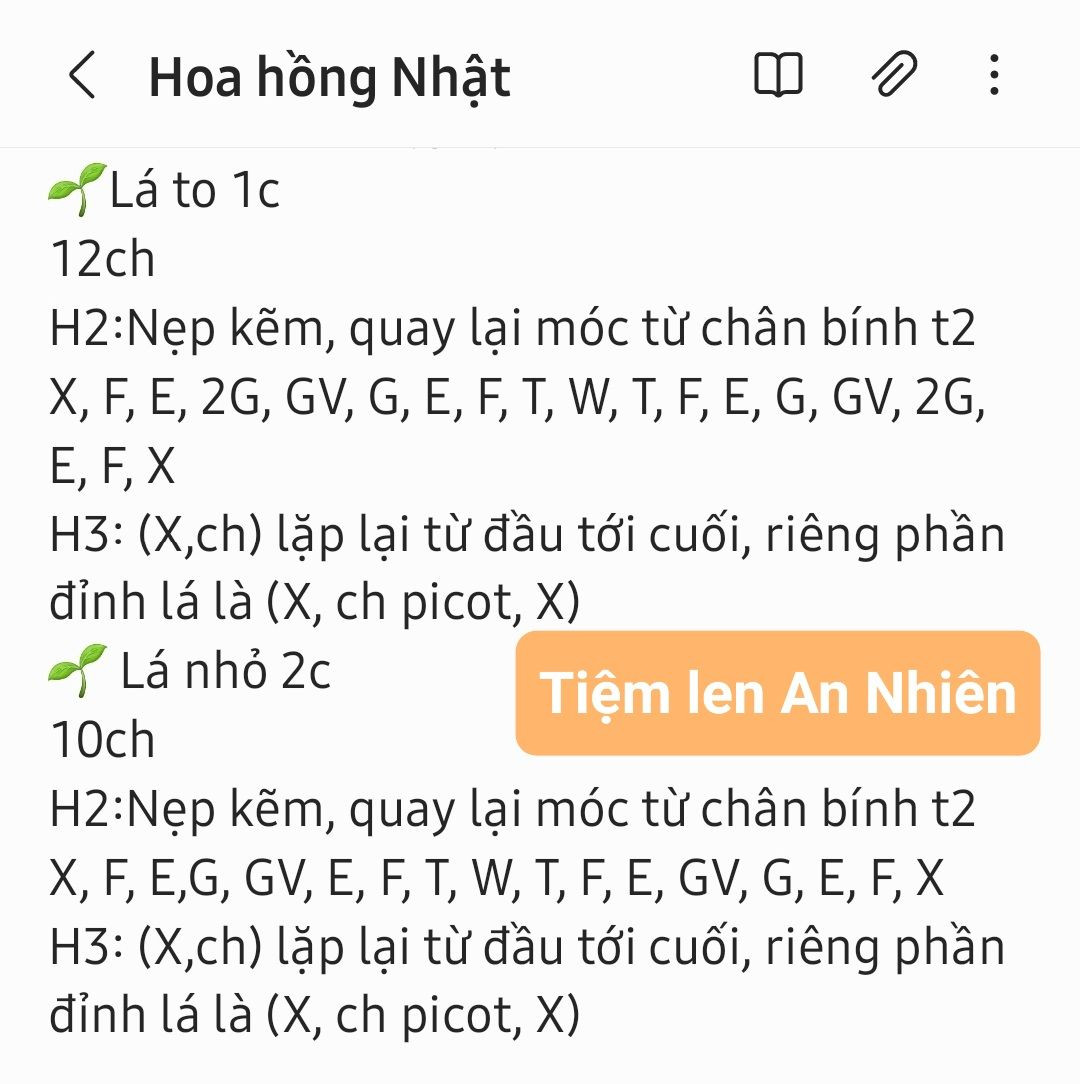 Hoa hồng Nhật

🌱Lá to 1c
12ch
H2:Nẹp kẽm, quay lại móc từ chân bính t2
X, F, E, 2G, GV, G, E, F, T, W, T, F, E, G, GV, 2G, E, F, X
H3: (X,ch) lặp lại từ đầu tới cuối, riêng phần đỉnh lá là (X, ch picot, X)
🌱 Lá nhỏ 2c
10ch
H2:Nẹp kẽm, quay lại móc từ chân bính t2
X, F, E,G, GV, E, F, T, W, T, F, E, GV, G, E, F, X
H3: (X,ch) lặp lại từ đầu tới cuối, riêng phần đỉnh lá là (X, ch picot, X)

Tiệm len An Nhiên